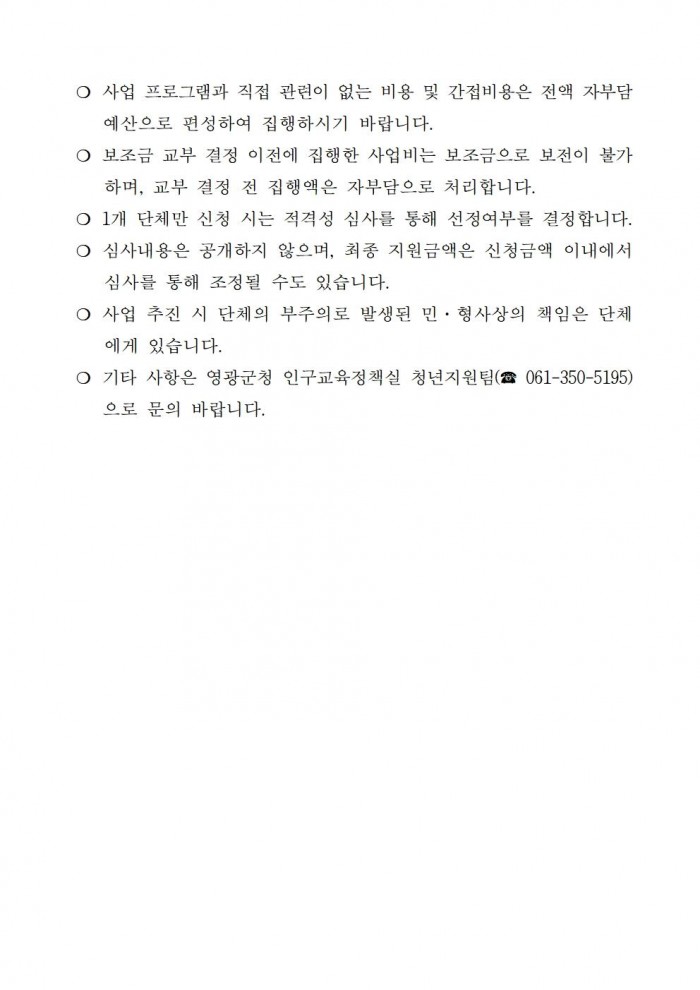 ❍ 사업 프로그램과 직접 관련이 없는 비용 및 간접비용은 전액 자부담 예산으로 편성하여 집행하시기 바랍니다.

❍ 보조금 교부 결정 이전에 집행한 사업비는 보조금으로 보전이 불가하며, 교부 결정 전 집행액은 자부담으로 처리합니다.

❍ 1개 단체만 신청 시는 적격성 심사를 통해 선정여부를 결정합니다.

❍ 심사내용은 공개하지 않으며, 최종 지원금액은 신청금액 이내에서 심사를 통해 조정될 수도 있습니다.

❍ 사업 추진 시 단체의 부주의로 발생된 민·형사상의 책임은 단체에게 있습니다.

❍ 기타 사항은 영광군청 인구교육정책실 청년지원팀(☎ 061-350-5195)으로 문의 바랍니다.